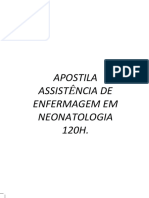 PDF

APOSTILA ASSISTÊNCIA DE ENFERMAGEM EM NEONATOLOGIA 120H.